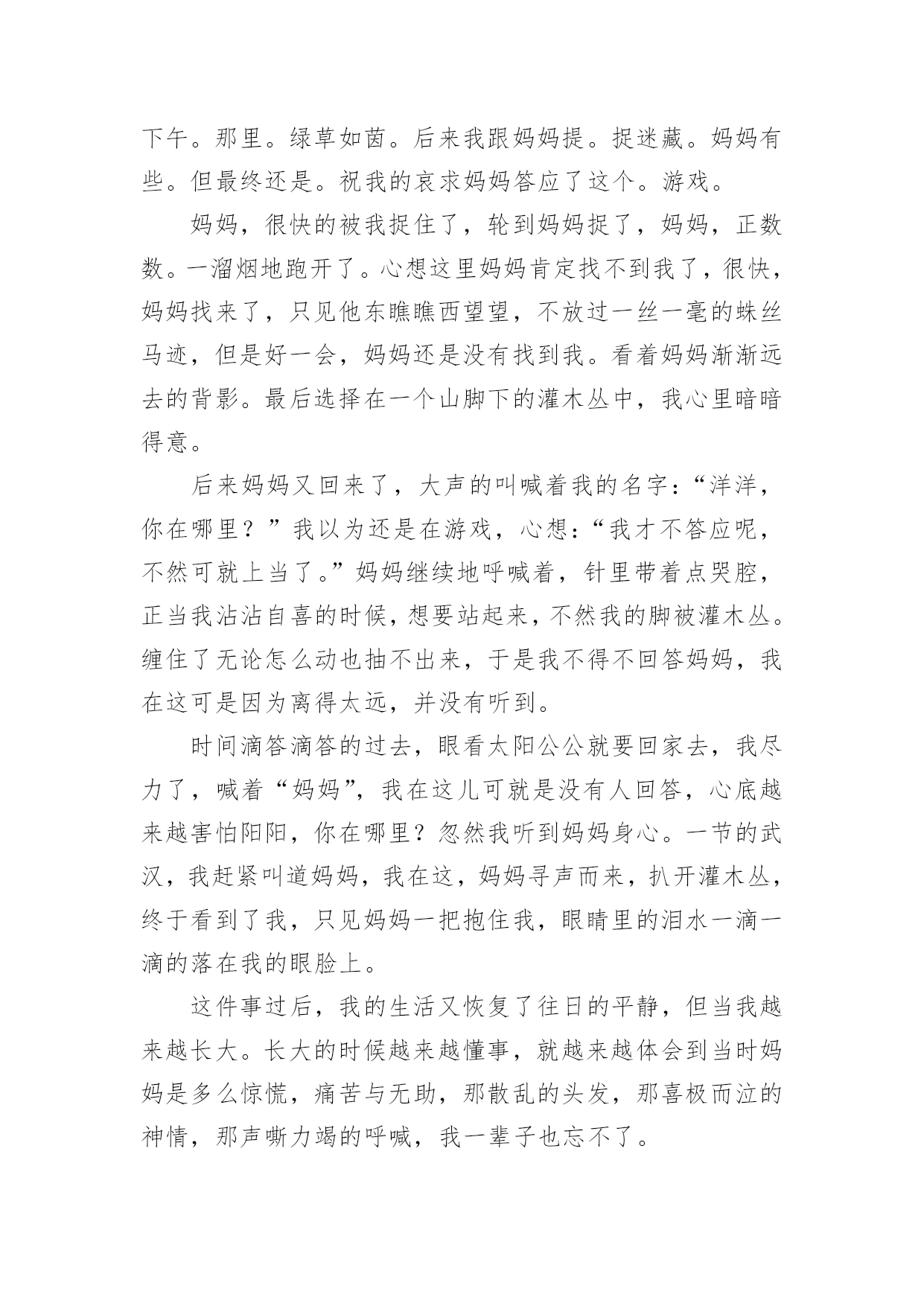 下午。那里。绿草如茵。后来我跟妈妈提。捉迷藏。妈妈有些。但最终还是。祝我的哀求妈妈答应了这个。游戏。

妈妈，很快的被我捉住了，轮到妈妈捉了，妈妈，正数数。一溜烟地跑开了。心想这里妈妈肯定找不到我了，很快，妈妈找来了，只见他东瞧瞧西望望，不放过一丝一毫的蛛丝马迹，但是好一会，妈妈还是没有找到我。看着妈妈渐渐远去的背影。最后选择在一个山脚下的灌木丛中，我心里暗暗得意。

后来妈妈又回来了，大声的叫喊着我的名字：“洋洋，你在哪里？”我以为还是在游戏，心想：“我才不答应呢，不然可就上当了。”妈妈继续地呼喊着，针里带着点哭腔，正当我沾沾自喜的时候，想要站起来，不然我的脚被灌木丛。缠住了无论怎么动也抽不出来，于是我不得不回答妈妈，我在这可是因为离得太远，并没有听到。

时间滴答滴答的过去，眼看太阳公公就要回家去，我尽力了，喊着“妈妈”，我在这儿可就是没有人回答，心底越来越害怕阳阳，你在哪里？忽然我听到妈妈身心。一节的武汉，我赶紧叫道妈妈，我在这，妈妈寻声而来，扒开灌木丛，终于看到了我，只见妈妈一把抱住我，眼睛里的泪水一滴一滴的落在我的眼脸上。

这件事过后，我的生活又恢复了往日的平静，但当我越来越长大。长大的时候越来越懂事，就越来越体会到当时妈妈是多么惊慌，痛苦与无助，那散乱的头发，那喜极而泣的神情，那声嘶力竭的呼喊，我一辈子也忘不了。